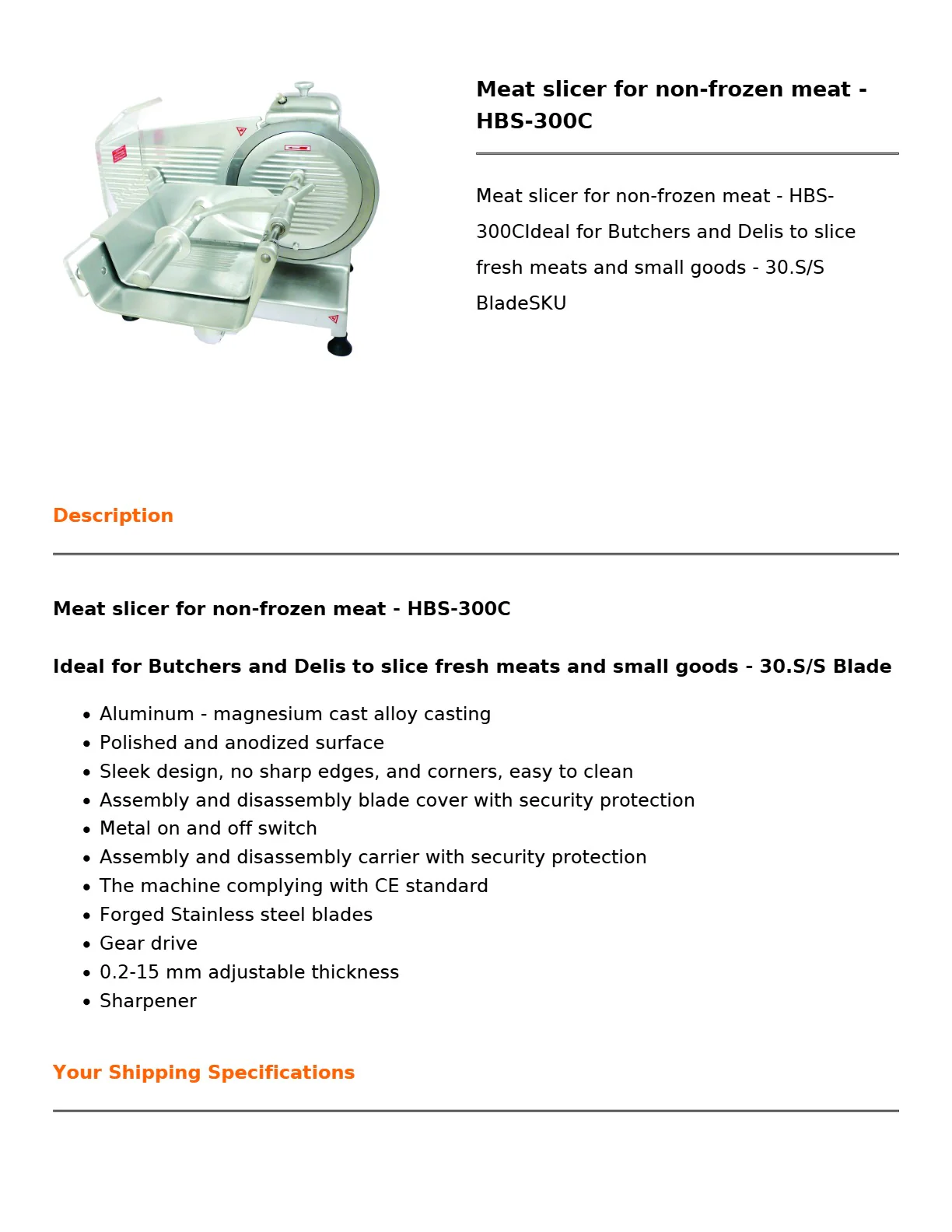 Meat slicer for non-frozen meat - HBS-300C

Meat slicer for non-frozen meat - HBS-300CIdeal for Butchers and Delis to slice fresh meats and small goods - 30.S/S BladeSKU

Description

Meat slicer for non-frozen meat - HBS-300C

Ideal for Butchers and Delis to slice fresh meats and small goods - 30.S/S Blade

• Aluminum - magnesium cast alloy casting
• Polished and anodized surface
• Sleek design, no sharp edges, and corners, easy to clean
• Assembly and disassembly blade cover with security protection
• Metal on and off switch
• Assembly and disassembly carrier with security protection
• The machine complying with CE standard
• Forged Stainless steel blades
• Gear drive
• 0.2-15 mm adjustable thickness
• Sharpener

Your Shipping Specifications